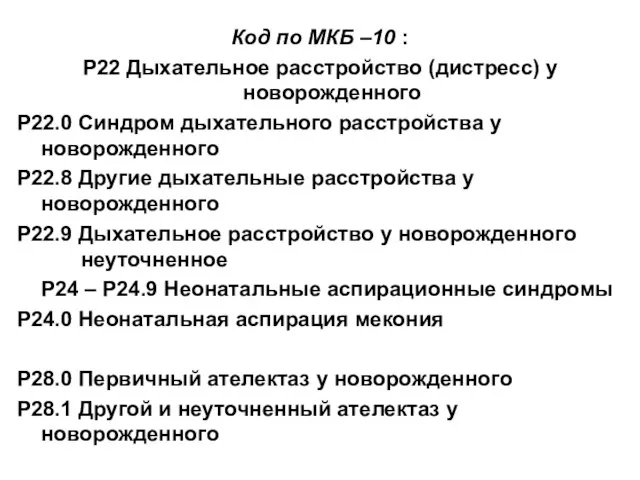 Код по МКБ –10 :
Р22 Дыхательное расстройство (дистресс) у новорожденного

Р22.0 Синдром дыхательного расстройства у новорожденного

Р22.8 Другие дыхательные расстройства у новорожденного

Р22.9 Дыхательное расстройство у новорожденного неуточненное

Р24 – Р24.9 Неонатальные аспирационные синдромы

Р24.0 Неонатальная аспирация мекония

Р28.0 Первичный ателектаз у новорожденного

Р28.1 Другой и неуточненный ателектаз у новорожденного